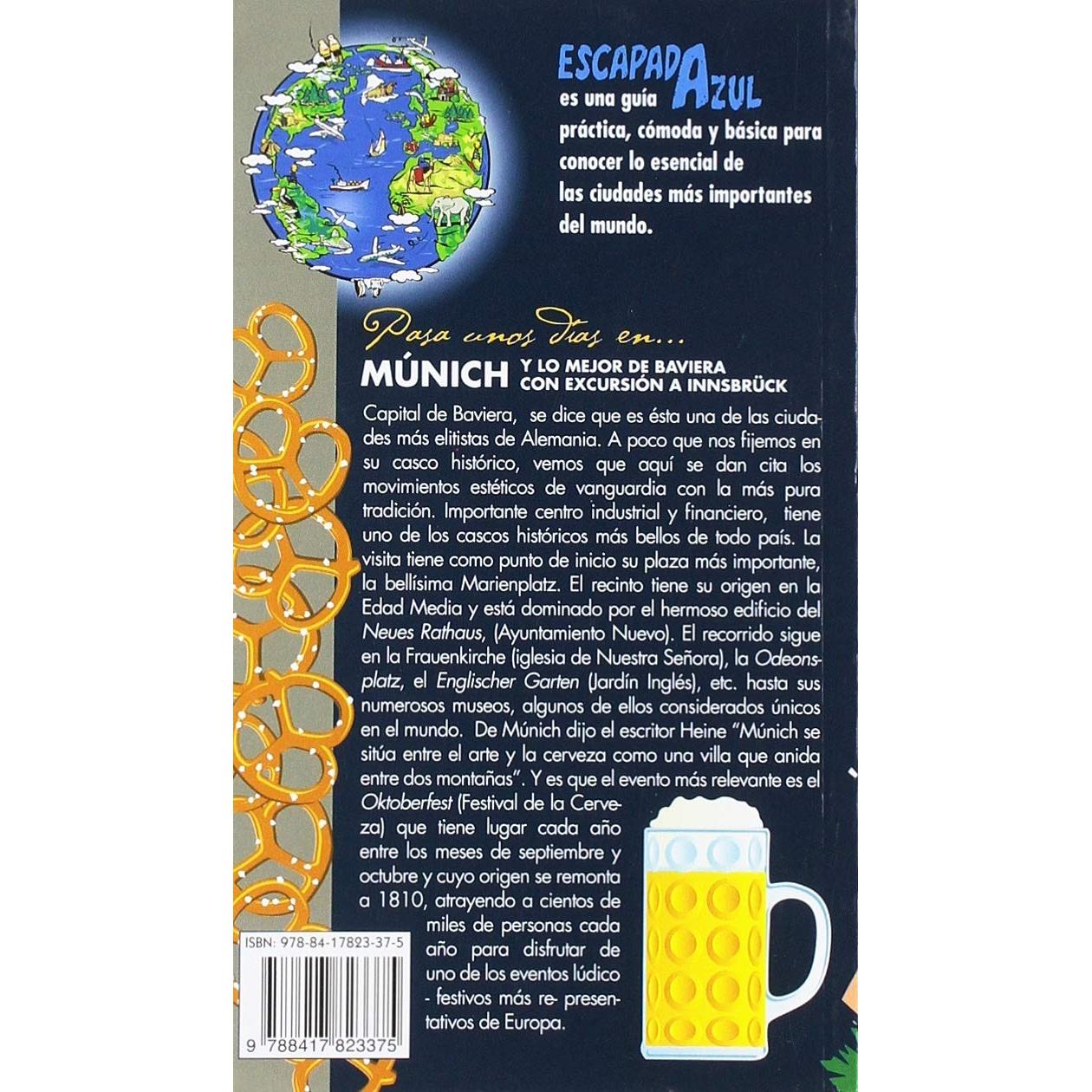 ESCAPADA AZUL es una guía práctica, cómoda y básica para conocer lo esencial de las ciudades más importantes del mundo.

Pasa unos días en...

MÚNICH Y LO MEJOR DE BAVIERA CON EXCURSIÓN A INNSBRÜCK

Capital de Baviera, se dice que es ésta una de las ciudades más elitistas de Alemania. A poco que nos fijemos en su casco histórico, vemos que aquí se dan cita los movimientos estéticos de vanguardia con la más pura tradición. Importante centro industrial y financiero, tiene uno de los cascos históricos más bellos de todo país. La visita tiene como punto de inicio su plaza más importante, la bellísima Marienplatz. El recinto tiene su origen en la Edad Media y está dominado por el hermoso edificio del Neues Rathaus, (Ayuntamiento Nuevo). El recorrido sigue en la Frauenkirche (iglesia de Nuestra Señora), la Odeonsplatz, el Englischer Garten (Jardín Inglés), etc. hasta sus numerosos museos, algunos de ellos considerados únicos en el mundo. De Múnich dijo el escritor Heine "Múnich se sitúa entre el arte y la cerveza como una villa que anida entre dos montañas". Y es que el evento más relevante es el Oktoberfest (Festival de la Cerveza) que tiene lugar cada año entre los meses de septiembre y octubre y cuyo origen se remonta a 1810, atrayendo a cientos de miles de personas cada año para disfrutar de uno de los eventos lúdico - festivos más re- presentativos de Europa.

ISBN: 978-84-17823-37-5

9 788417 823375